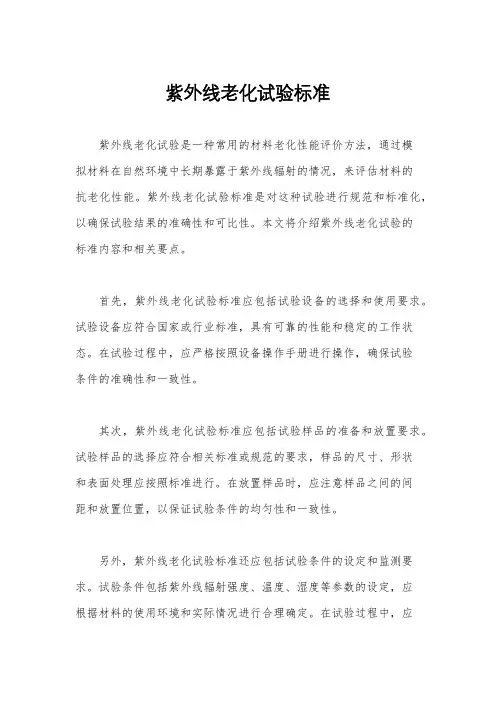 紫外线老化试验标准

紫外线老化试验是一种常用的材料老化性能评价方法，通过模拟材料在自然环境中长期暴露于紫外线辐射的情况，来评估材料的抗老化性能。紫外线老化试验标准是对这种试验进行规范和标准化，以确保试验结果的准确性和可比性。本文将介绍紫外线老化试验的标准内容和相关要点。

首先，紫外线老化试验标准应包括试验设备的选择和使用要求。试验设备应符合国家或行业标准，具有可靠的性能和稳定的工作状态。在试验过程中，应严格按照设备操作手册进行操作，确保试验条件的准确性和一致性。

其次，紫外线老化试验标准应包括试验样品的准备和放置要求。试验样品的选择应符合相关标准或规范的要求，样品的尺寸、形状和表面处理应按照标准进行。在放置样品时，应注意样品之间的间距和放置位置，以保证试验条件的均匀性和一致性。

另外，紫外线老化试验标准还应包括试验条件的设定和监测要求。试验条件包括紫外线辐射强度、温度、湿度等参数的设定，应根据材料的使用环境和实际情况进行合理确定。在试验过程中，应